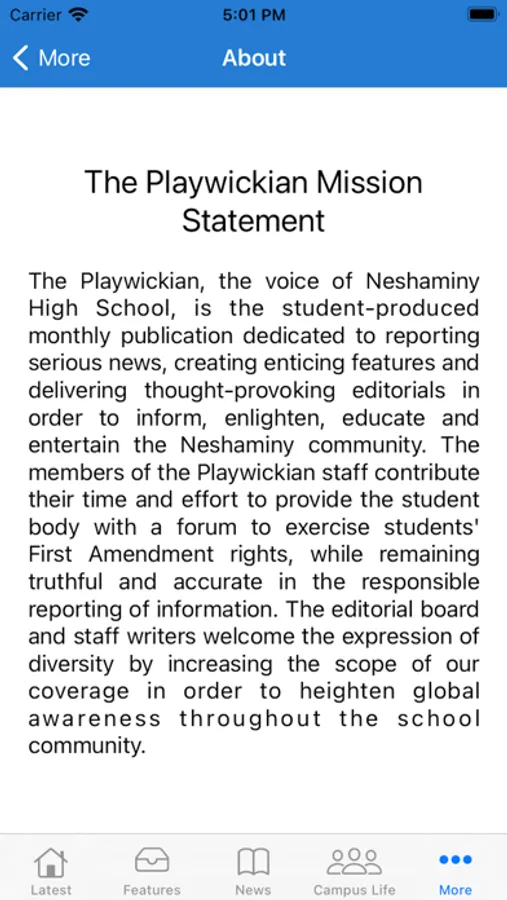 Carrier 5:01 PM

More About

The Playwickian Mission Statement

The Playwickian, the voice of Neshaminy High School, is the student-produced monthly publication dedicated to reporting serious news, creating enticing features and delivering thought-provoking editorials in order to inform, enlighten, educate and entertain the Neshaminy community. The members of the Playwickian staff contribute their time and effort to provide the student body with a forum to exercise students' First Amendment rights, while remaining truthful and accurate in the responsible reporting of information. The editorial board and staff writers welcome the expression of diversity by increasing the scope of our coverage in order to heighten global awareness throughout the school community.

Latest Features News Campus Life More